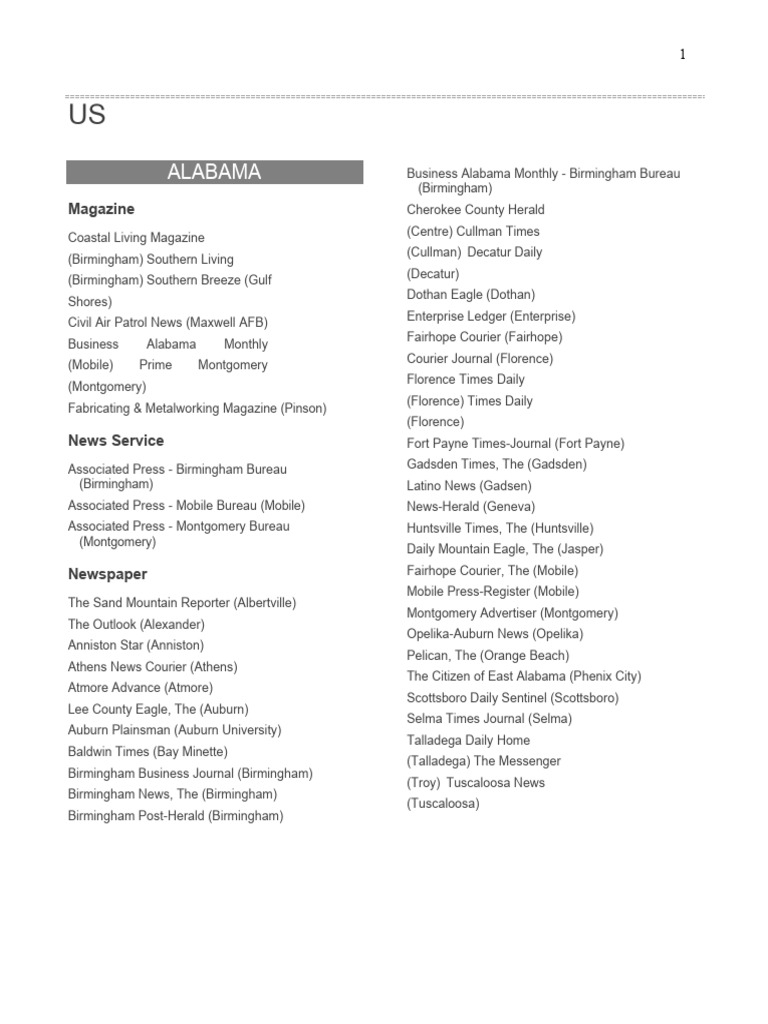 1

US

ALABAMA

Magazine

Coastal Living Magazine
(Birmingham) Southern Living
(Birmingham) Southern Breeze (Gulf Shores)
Civil Air Patrol News (Maxwell AFB)
Business Alabama Monthly (Mobile) Prime Montgomery (Montgomery)
Fabricating & Metalworking Magazine (Pinson)

News Service

Associated Press - Birmingham Bureau (Birmingham)
Associated Press - Mobile Bureau (Mobile)
Associated Press - Montgomery Bureau (Montgomery)

Newspaper

The Sand Mountain Reporter (Albertville)
The Outlook (Alexander)
Anniston Star (Anniston)
Athens News Courier (Athens)
Atmore Advance (Atmore)
Lee County Eagle, The (Auburn)
Auburn Plainsman (Auburn University)
Baldwin Times (Bay Minette)
Birmingham Business Journal (Birmingham)
Birmingham News, The (Birmingham)
Birmingham Post-Herald (Birmingham)

Business Alabama Monthly - Birmingham Bureau (Birmingham)
Cherokee County Herald
(Centre) Cullman Times
(Cullman) Decatur Daily
(Decatur)
Dothan Eagle (Dothan)
Enterprise Ledger (Enterprise)
Fairhope Courier (Fairhope)
Courier Journal (Florence)
Florence Times Daily
(Florence) Times Daily
(Florence)
Fort Payne Times-Journal (Fort Payne)
Gadsden Times, The (Gadsden)
Latino News (Gadsen)
News-Herald (Geneva)
Huntsville Times, The (Huntsville)
Daily Mountain Eagle, The (Jasper)
Fairhope Courier, The (Mobile)
Mobile Press-Register (Mobile)
Montgomery Advertiser (Montgomery)
Opelika-Auburn News (Opelika)
Pelican, The (Orange Beach)
The Citizen of East Alabama (Phenix City)
Scottsboro Daily Sentinel (Scottsboro)
Selma Times Journal (Selma)
Talladega Daily Home
(Talladega) The Messenger
(Troy) Tuscaloosa News
(Tuscaloosa)